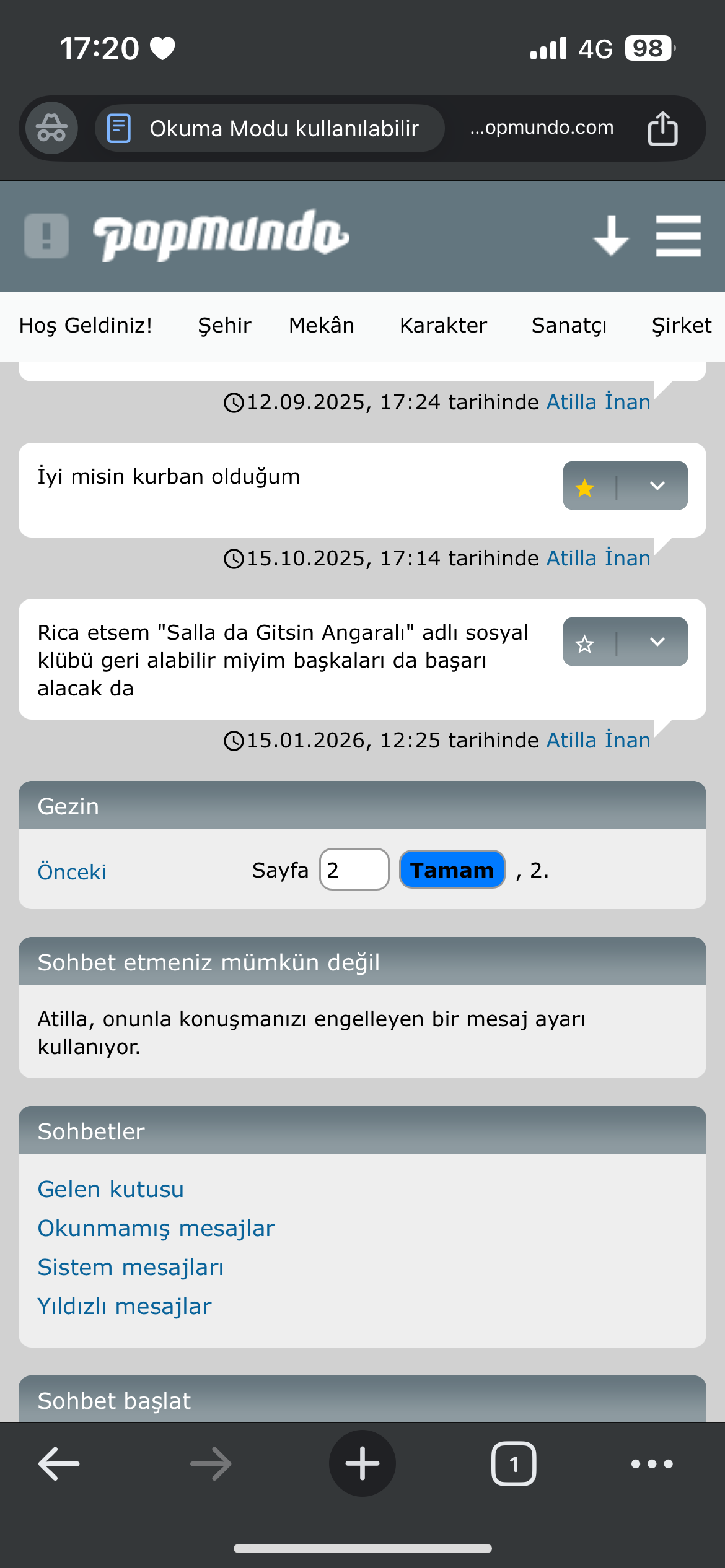 17:20 4G 98

Okuma Modu kullanılabilir ...opmundo.com

popmundo

Hoş Geldiniz! Şehir Mekân Karakter Sanatçı Şirket

12.09.2025, 17:24 tarihinde Atilla İnan

İyi misin kurban olduğum

15.10.2025, 17:14 tarihinde Atilla İnan

Rica etsem "Salla da Gitsin Angaralı" adlı sosyal klübü geri alabilir miyim başkaları da başarı alacak da

15.01.2026, 12:25 tarihinde Atilla İnan

Gezin

Önceki Sayfa 2 Tamam , 2.

Sohbet etmeniz mümkün değil

Atilla, onunla konuşmanızı engelleyen bir mesaj ayarı kullanıyor.

Sohbetler

Gelen kutusu
Okunmamış mesajlar
Sistem mesajları
Yıldızlı mesajlar

Sohbet başlat

1